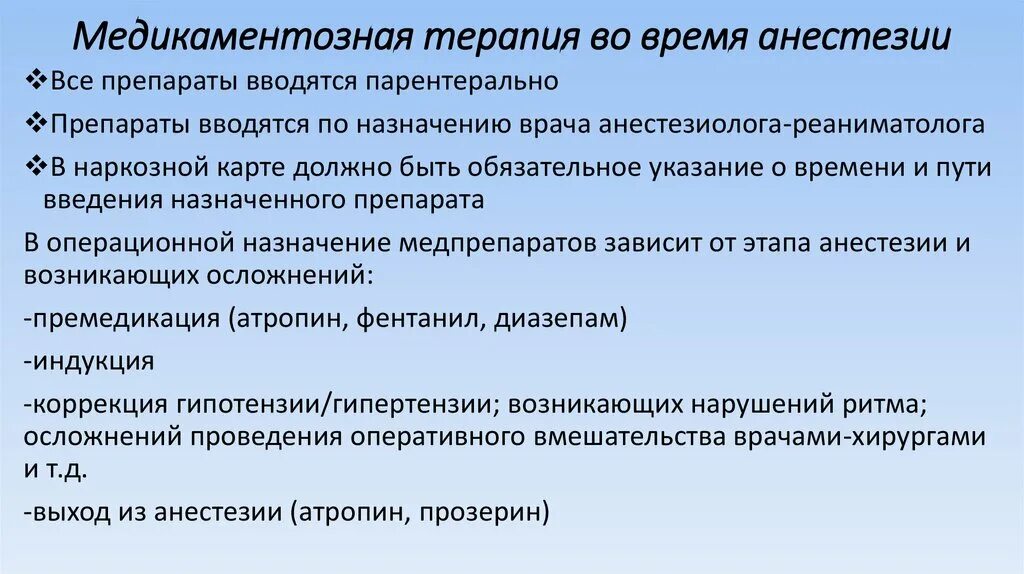 Медикаментозная терапия во время анестезии

❖Все препараты вводятся парентерально

❖Препараты вводятся по назначению врача анестезиолога-реаниматолога

❖В наркозной карте должно быть обязательное указание о времени и пути введения назначенного препарата

В операционной назначение медпрепаратов зависит от этапа анестезии и возникающих осложнений:

-премедикация (атропин, фентанил, диазепам)

-индукция

-коррекция гипотензии/гипертензии; возникающих нарушений ритма; осложнений проведения оперативного вмешательства врачами-хирургами и т.д.

-выход из анестезии (атропин, прозерин)